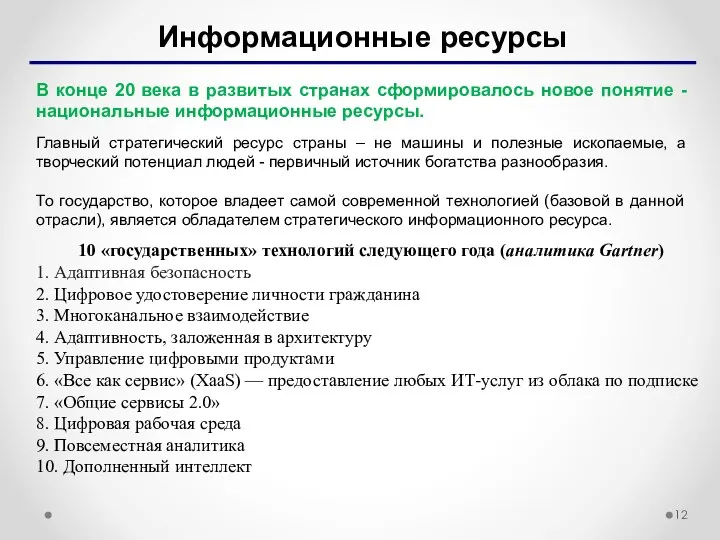 Информационные ресурсы

В конце 20 века в развитых странах сформировалось новое понятие - национальные информационные ресурсы.

Главный стратегический ресурс страны – не машины и полезные ископаемые, а творческий потенциал людей - первичный источник богатства разнообразия.

То государство, которое владеет самой современной технологией (базовой в данной отрасли), является обладателем стратегического информационного ресурса.

10 «государственных» технологий следующего года (аналитика Gartner)
1. Адаптивная безопасность
2. Цифровое удостоверение личности гражданина
3. Многоканальное взаимодействие
4. Адаптивность, заложенная в архитектуру
5. Управление цифровыми продуктами
6. «Все как сервис» (XaaS) — предоставление любых ИТ-услуг из облака по подписке
7. «Общие сервисы 2.0»
8. Цифровая рабочая среда
9. Повсеместная аналитика
10. Дополненный интеллект

12